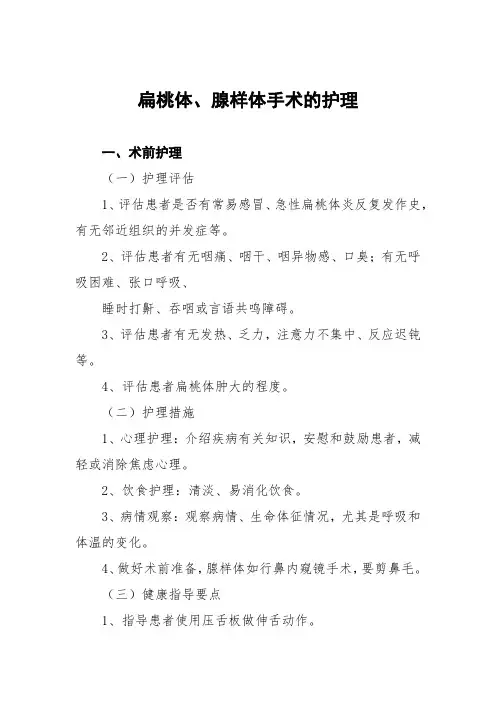 扁桃体、腺样体手术的护理

一、术前护理

（一）护理评估

1、评估患者是否有常易感冒、急性扁桃体炎反复发作史，有无邻近组织的并发症等。

2、评估患者有无咽痛、咽干、咽异物感、口臭；有无呼吸困难、张口呼吸、

睡时打鼾、吞咽或言语共鸣障碍。

3、评估患者有无发热、乏力，注意力不集中、反应迟钝等。

4、评估患者扁桃体肿大的程度。

（二）护理措施

1、心理护理：介绍疾病有关知识，安慰和鼓励患者，减轻或消除焦虑心理。

2、饮食护理：清淡、易消化饮食。

3、病情观察：观察病情、生命体征情况，尤其是呼吸和体温的变化。

4、做好术前准备，腺样体如行鼻内窥镜手术，要剪鼻毛。

（三）健康指导要点

1、指导患者使用压舌板做伸舌动作。